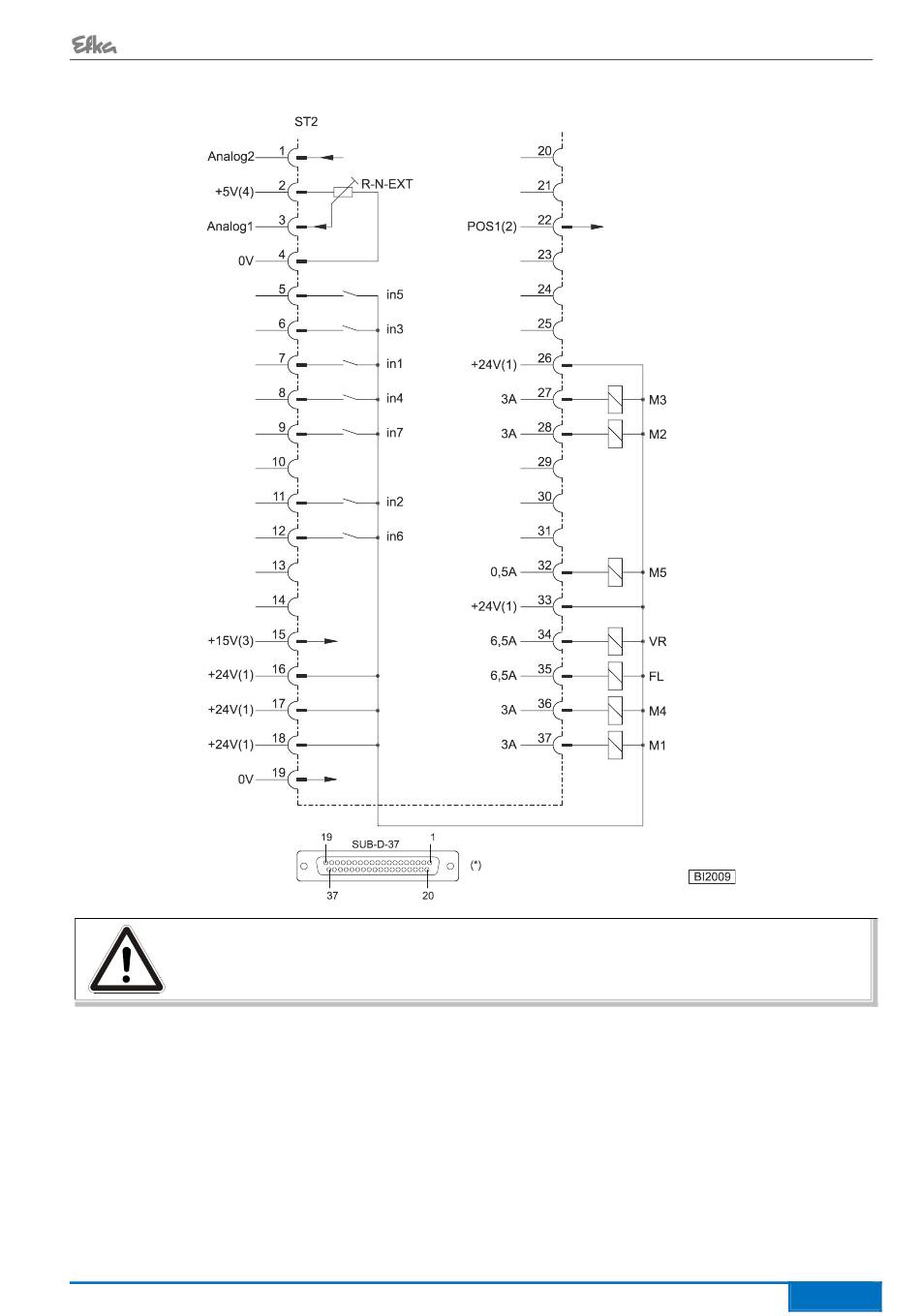 Efka

ST2

Analog2 1
+5V(4) 2 R-N-EXT
Analog1 3
0V 4
5 in5
6 in3
7 in1
8 in4
9 in7
10
11 in2
12 in6
13
14
+15V(3) 15
+24V(1) 16
+24V(1) 17
+24V(1) 18
0V 19

20
21
POS1(2) 22
23
24
25
+24V(1) 26
3A 27 M3
3A 28 M2
29
30
31
0,5A 32 M5
+24V(1) 33
6,5A 34 VR
6,5A 35 FL
3A 36 M4
3A 37 M1

19 SUB-D-37 1
37 20
(*)

BI2009